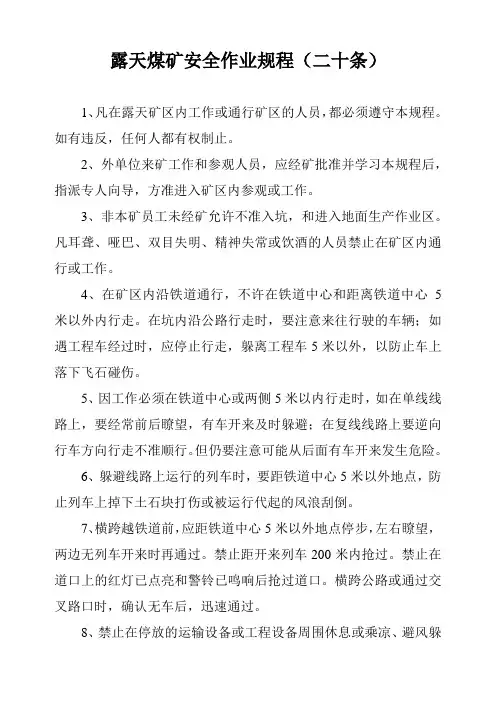 露天煤矿安全作业规程（二十条）

1、凡在露天矿区内工作或通行矿区的人员，都必须遵守本规程。如有违反，任何人都有权制止。

2、外单位来矿工作和参观人员，应经矿批准并学习本规程后，指派专人向导，方准进入矿区内参观或工作。

3、非本矿员工未经矿允许不准入坑，和进入地面生产作业区。凡耳聋、哑巴、双目失明、精神失常或饮酒的人员禁止在矿区内通行或工作。

4、在矿区内沿铁道通行，不许在铁道中心和距离铁道中心 5 米以外内行走。在坑内沿公路行走时，要注意来往行驶的车辆；如遇工程车经过时，应停止行走，躲离工程车 5 米以外，以防止车上落下飞石碰伤。

5、因工作必须在铁道中心或两侧 5 米以内行走时，如在单线线路上，要经常前后瞭望，有车开来及时躲避；在复线线路上要逆向行车方向行走不准顺行。但仍要注意可能从后面有车开来发生危险。

6、躲避线路上运行的列车时，要距铁道中心 5 米以外地点，防止列车上掉下土石块打伤或被运行代起的风浪刮倒。

7、横跨越铁道前，应距铁道中心 5 米以外地点停步，左右瞭望，两边无列车开来时再通过。禁止距开来列车 200 米内抢过。禁止在道口上的红灯已点亮和警铃已鸣响后抢过道口。横跨公路或通过交叉路口时，确认无车后，迅速通过。

8、禁止在停放的运输设备或工程设备周围休息或乘凉、避风躲